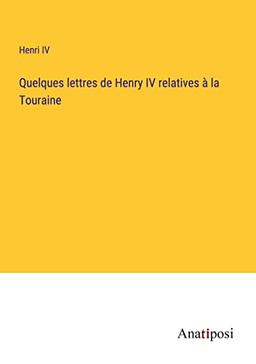 Henri IV

Quelques lettres de Henry IV relatives à la Touraine

Anatiposi